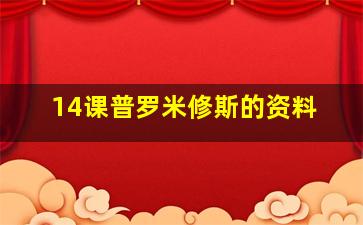 14课普罗米修斯的资料